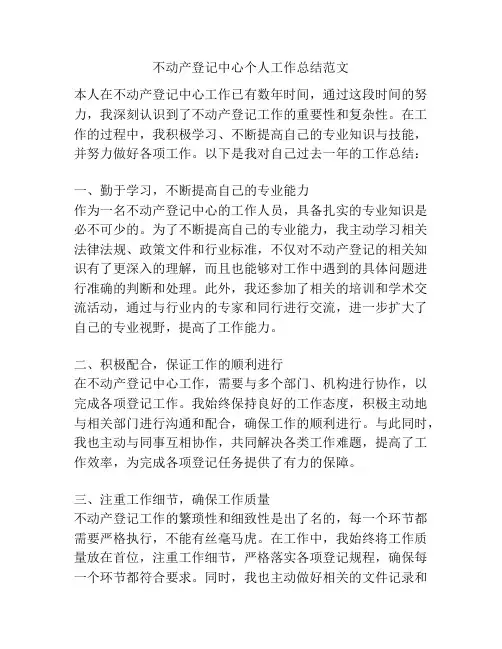 不动产登记中心个人工作总结范文

本人在不动产登记中心工作已有数年时间，通过这段时间的努力，我深刻认识到了不动产登记工作的重要性和复杂性。在工作的过程中，我积极学习、不断提高自己的专业知识与技能，并努力做好各项工作。以下是我对自己过去一年的工作总结：

一、勤于学习，不断提高自己的专业能力
作为一名不动产登记中心的工作人员，具备扎实的专业知识是必不可少的。为了不断提高自己的专业能力，我主动学习相关法律法规、政策文件和行业标准，不仅对不动产登记的相关知识有了更深入的理解，而且也能够对工作中遇到的具体问题进行准确的判断和处理。此外，我还参加了相关的培训和学术交流活动，通过与行业内的专家和同行进行交流，进一步扩大了自己的专业视野，提高了工作能力。

二、积极配合，保证工作的顺利进行
在不动产登记中心工作，需要与多个部门、机构进行协作，以完成各项登记工作。我始终保持良好的工作态度，积极主动地与相关部门进行沟通和配合，确保工作的顺利进行。与此同时，我也主动与同事互相协作，共同解决各类工作难题，提高了工作效率，为完成各项登记任务提供了有力的保障。

三、注重工作细节，确保工作质量
不动产登记工作的繁琐性和细致性是出了名的，每一个环节都需要严格执行，不能有丝毫马虎。在工作中，我始终将工作质量放在首位，注重工作细节，严格落实各项登记规程，确保每一个环节都符合要求。同时，我也主动做好相关的文件记录和